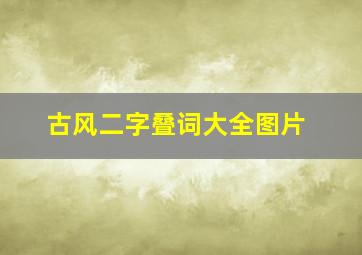 古风二字叠词大全图片